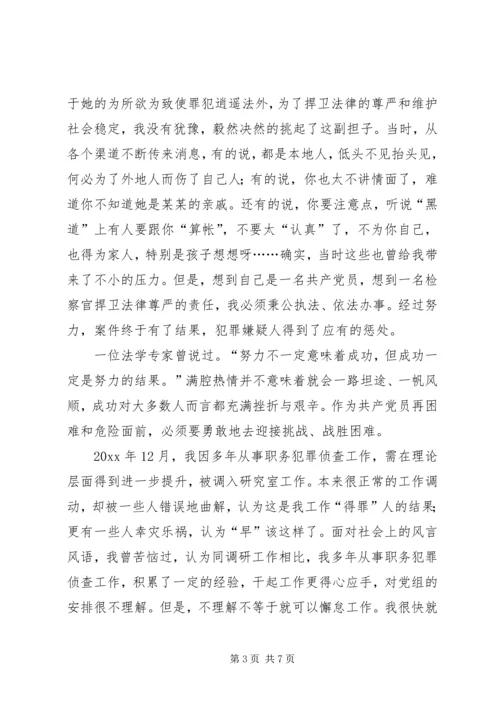 于她的为所欲为致使罪犯逍遥法外，为了捍卫法律的尊严和维护社会稳定，我没有犹豫，毅然决然的挑起了这副担子。当时，从各个渠道不断传来消息，有的说，都是本地人，低头不见抬头见，何必为了外地人而伤了自己人；有的说，你也太不讲情面了，难道你不知道她是某某的亲戚。还有的说，你要注意点，听说“黑道”上有人要跟你“算帐”，不要太“认真”了，不为你自己，也得为家人，特别是孩子想想呀……确实，当时这些也曾给我带来了不小的压力。但是，想到自己是一名共产党员，想到一名检察官捍卫法律尊严的责任，我必须秉公执法、依法办事。经过努力，案件终于有了结果，犯罪嫌疑人得到了应有的惩处。

一位法学专家曾说过。“努力不一定意味着成功，但成功一定是努力的结果。”满腔热情并不意味着就会一路坦途、一帆风顺，成功对大多数人而言都充满挫折与艰辛。作为共产党员再困难和危险面前，必须要勇敢地去迎接挑战、战胜困难。

20xx 年 12 月，我因多年从事职务犯罪侦查工作，需在理论层面得到进一步提升，被调入研究室工作。本来很正常的工作调动，却被一些人错误地曲解，认为这是我工作“得罪”人的结果；更有一些人幸灾乐祸，认为“早”该这样了。面对社会上的风言风语，我曾苦恼过，认为同调研工作相比，我多年从事职务犯罪侦查工作，积累了一定的经验，干起工作更得心应手，对党组的安排很不理解。但是，不理解不等于就可以懈怠工作。我很快就

第 3 页 共 7 页